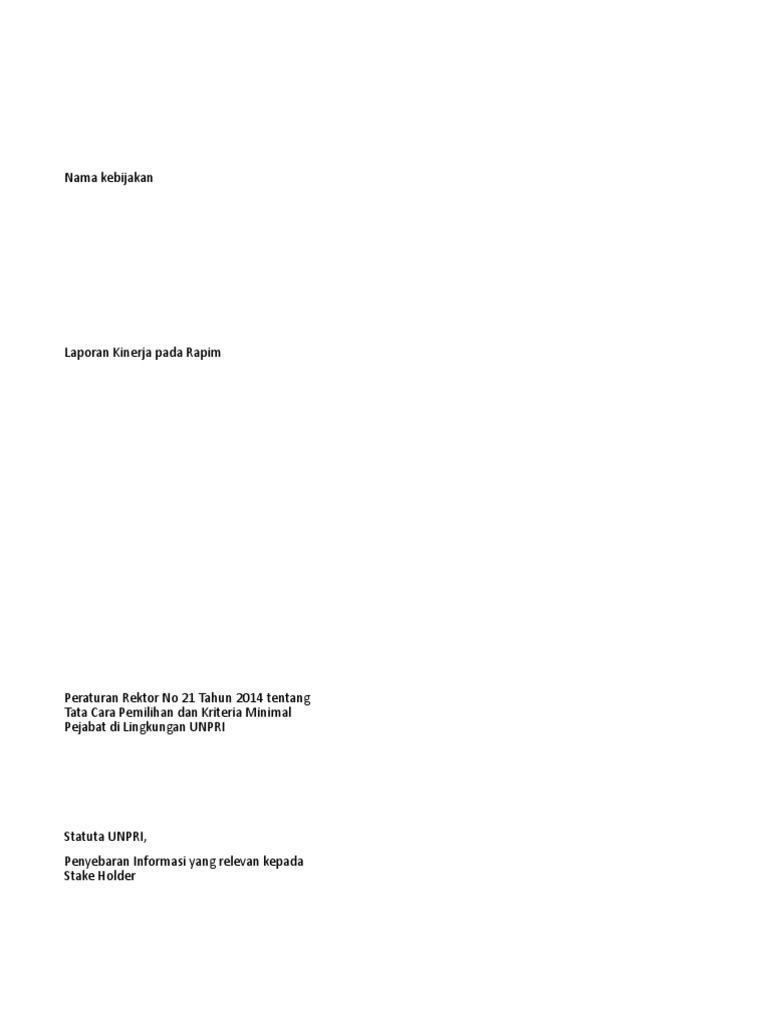 Nama kebijakan

Laporan Kinerja pada Rapim

Peraturan Rektor No 21 Tahun 2014 tentang Tata Cara Pemilihan dan Kriteria Minimal Pejabat di Lingkungan UNPRI

Statuta UNPRI,

Penyebaran Informasi yang relevan kepada Stake Holder